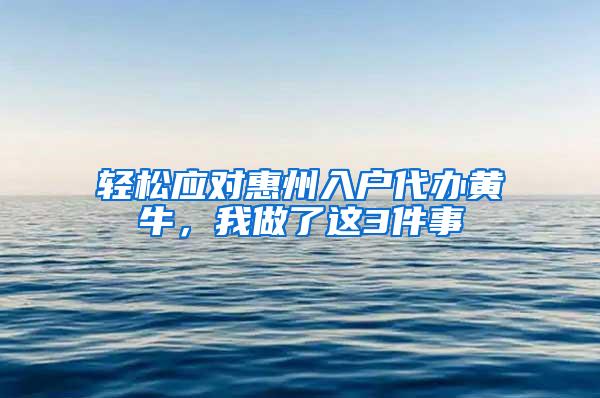 轻松应对惠州入户代办黄牛，我做了这3件事